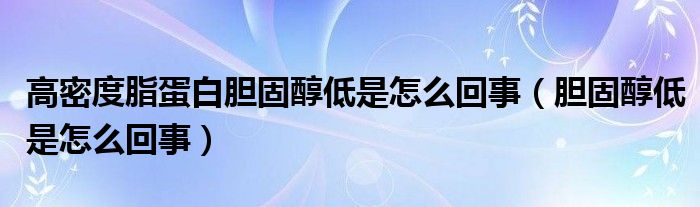 高密度脂蛋白胆固醇低是怎么回事（胆固醇低是怎么回事）